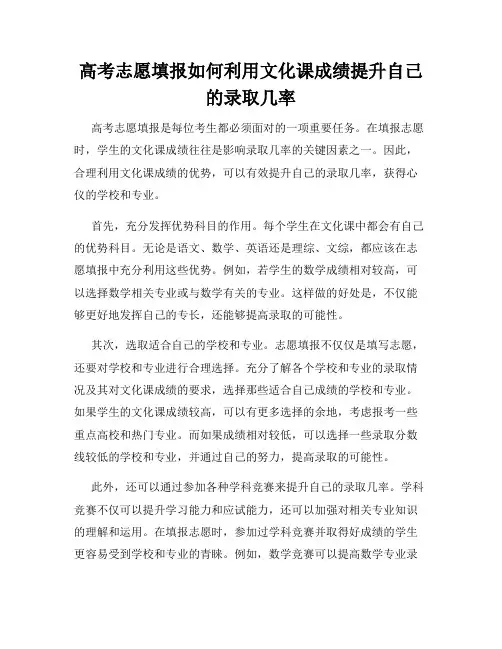 高考志愿填报如何利用文化课成绩提升自己的录取几率

高考志愿填报是每位考生都必须面对的一项重要任务。在填报志愿时，学生的文化课成绩往往是影响录取几率的关键因素之一。因此，合理利用文化课成绩的优势，可以有效提升自己的录取几率，获得心仪的学校和专业。

首先，充分发挥优势科目的作用。每个学生在文化课中都会有自己的优势科目。无论是语文、数学、英语还是理综、文综，都应该在志愿填报中充分利用这些优势。例如，若学生的数学成绩相对较高，可以选择数学相关专业或与数学有关的专业。这样做的好处是，不仅能够更好地发挥自己的专长，还能够提高录取的可能性。

其次，选取适合自己的学校和专业。志愿填报不仅仅是填写志愿，还要对学校和专业进行合理选择。充分了解各个学校和专业的录取情况及其对文化课成绩的要求，选择那些适合自己成绩的学校和专业。如果学生的文化课成绩较高，可以有更多选择的余地，考虑报考一些重点高校和热门专业。而如果成绩相对较低，可以选择一些录取分数线较低的学校和专业，并通过自己的努力，提高录取的可能性。

此外，还可以通过参加各种学科竞赛来提升自己的录取几率。学科竞赛不仅可以提升学习能力和应试能力，还可以加强对相关专业知识的理解和运用。在填报志愿时，参加过学科竞赛并取得好成绩的学生更容易受到学校和专业的青睐。例如，数学竞赛可以提高数学专业录